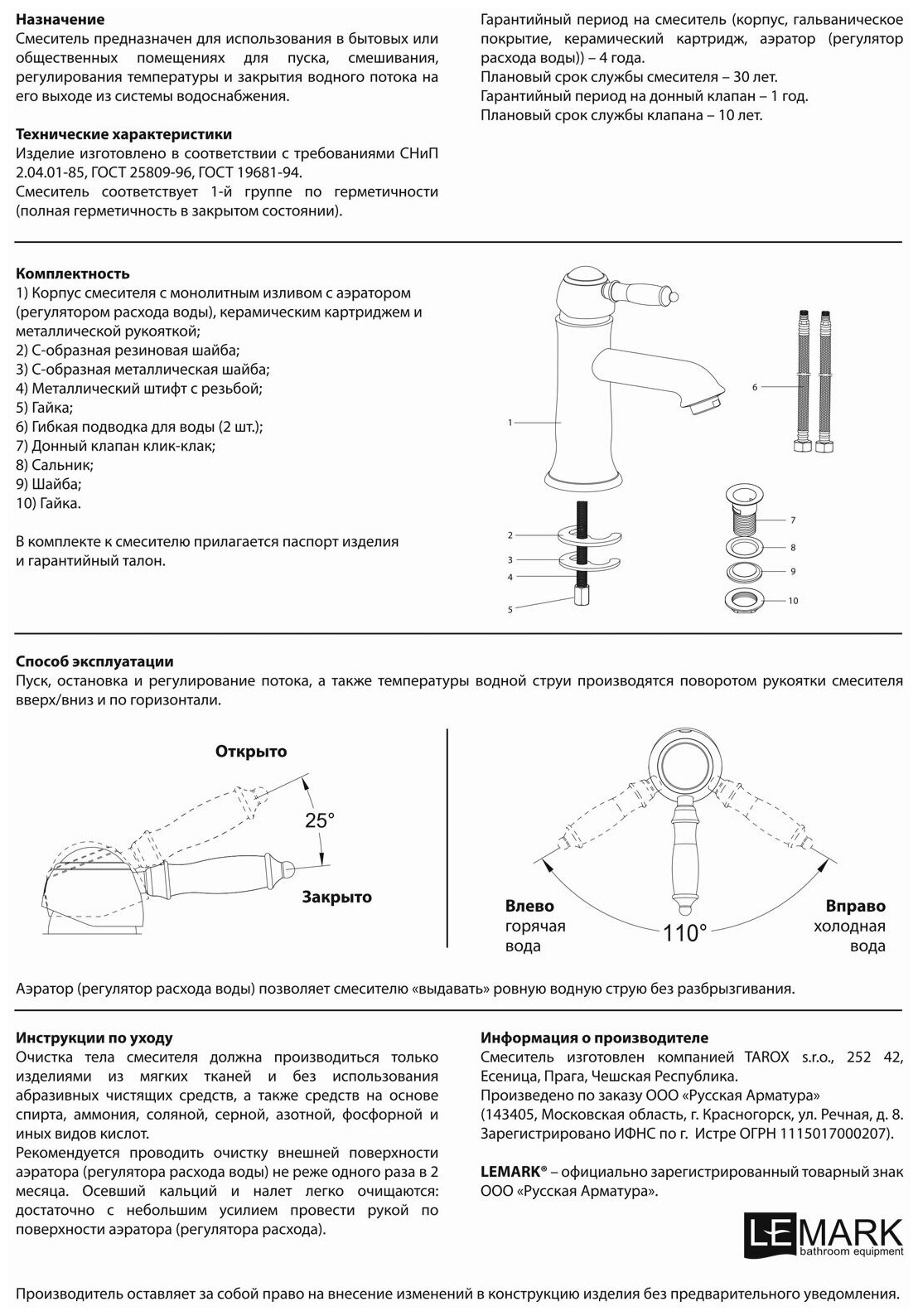 **Назначение**
Смеситель предназначен для использования в бытовых или общественных помещениях для пуска, смешивания, регулирования температуры и закрытия водного потока на его выходе из системы водоснабжения.

**Технические характеристики**
Изделие изготовлено в соответствии с требованиями СНиП 2.04.01-85, ГОСТ 25809-96, ГОСТ 19681-94.
Смеситель соответствует 1-й группе по герметичности (полная герметичность в закрытом состоянии).

Гарантийный период на смеситель (корпус, гальваническое покрытие, керамический картридж, аэратор (регулятор расхода воды)) – 4 года.
Плановый срок службы смесителя – 30 лет.
Гарантийный период на донный клапан – 1 год.
Плановый срок службы клапана – 10 лет.

**Комплектность**
1) Корпус смесителя с монолитным изливом с аэратором (регулятором расхода воды), керамическим картриджем и металлической рукояткой;
2) С-образная резиновая шайба;
3) С-образная металлическая шайба;
4) Металлический штифт с резьбой;
5) Гайка;
6) Гибкая подводка для воды (2 шт.);
7) Донный клапан клик-клак;
8) Сальник;
9) Шайба;
10) Гайка.

В комплекте к смесителю прилагается паспорт изделия и гарантийный талон.

1
2
3
4
5
6
7
8
9
10

**Способ эксплуатации**
Пуск, остановка и регулирование потока, а также температуры водной струи производятся поворотом рукоятки смесителя вверх/вниз и по горизонтали.

**Открыто**
25°
**Закрыто**

**Влево**
горячая
вода
110°
**Вправо**
холодная
вода

Аэратор (регулятор расхода воды) позволяет смесителю «выдавать» ровную водную струю без разбрызгивания.

**Инструкции по уходу**
Очистка тела смесителя должна производиться только изделиями из мягких тканей и без использования абразивных чистящих средств, а также средств на основе спирта, аммония, соляной, серной, азотной, фосфорной и иных видов кислот.
Рекомендуется проводить очистку внешней поверхности аэратора (регулятора расхода воды) не реже одного раза в 2 месяца. Осевший кальций и налет легко очищаются: достаточно с небольшим усилием провести рукой по поверхности аэратора (регулятора расхода).

**Информация о производителе**
Смеситель изготовлен компанией TAROX s.r.o., 252 42, Есеница, Прага, Чешская Республика.
Произведено по заказу ООО «Русская Арматура» (143405, Московская область, г. Красногорск, ул. Речная, д. 8. Зарегистрировано ИФНС по г. Истре ОГРН 1115017000207).

**LEMARK®** – официально зарегистрированный товарный знак ООО «Русская Арматура».

LEMARK
bathroom equipment

Производитель оставляет за собой право на внесение изменений в конструкцию изделия без предварительного уведомления.